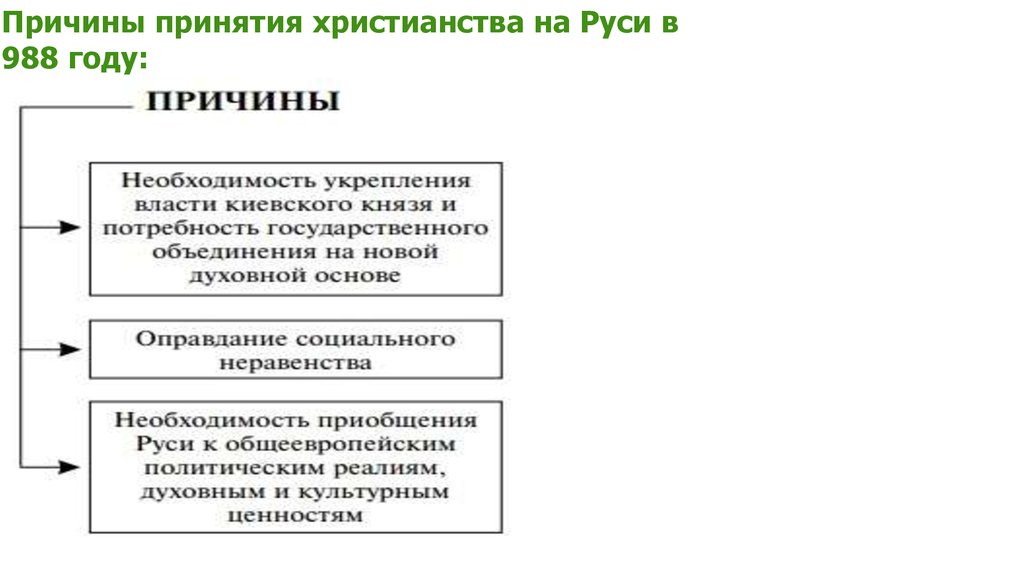 Причины принятия христианства на Руси в 988 году:

ПРИЧИНЫ

Необходимость укрепления власти киевского князя и потребность государственного объединения на новой духовной основе

Оправдание социального неравенства

Необходимость приобщения Руси к общеевропейским политическим реалиям, духовным и культурным ценностям